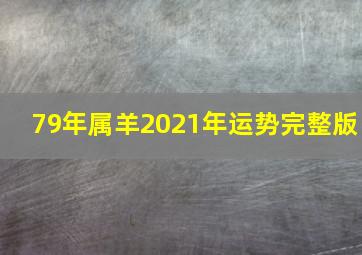 79年属羊2021年运势完整版